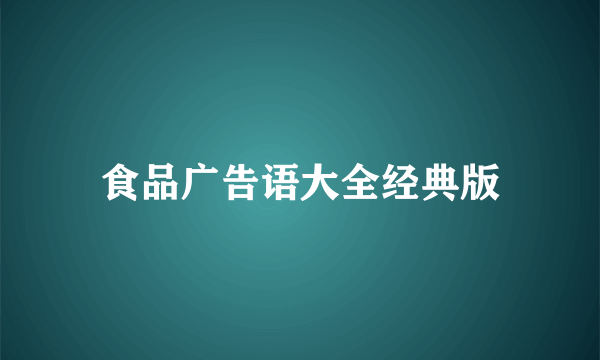 食品广告语大全经典版